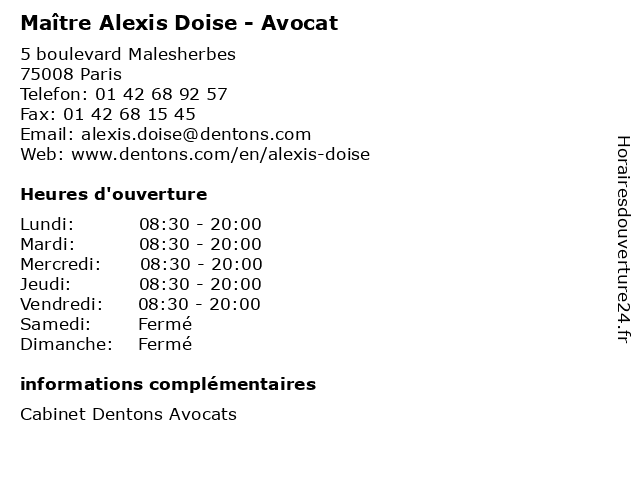 Maître Alexis Doise - Avocat

5 boulevard Malesherbes
75008 Paris
Telefon: 01 42 68 92 57
Fax: 01 42 68 15 45
Email: alexis.doise@dentons.com
Web: www.dentons.com/en/alexis-doise

Heures d'ouverture

Lundi: 08:30 - 20:00
Mardi: 08:30 - 20:00
Mercredi: 08:30 - 20:00
Jeudi: 08:30 - 20:00
Vendredi: 08:30 - 20:00
Samedi: Fermé
Dimanche: Fermé

informations complémentaires

Cabinet Dentons Avocats

Horairesdouverture24.fr